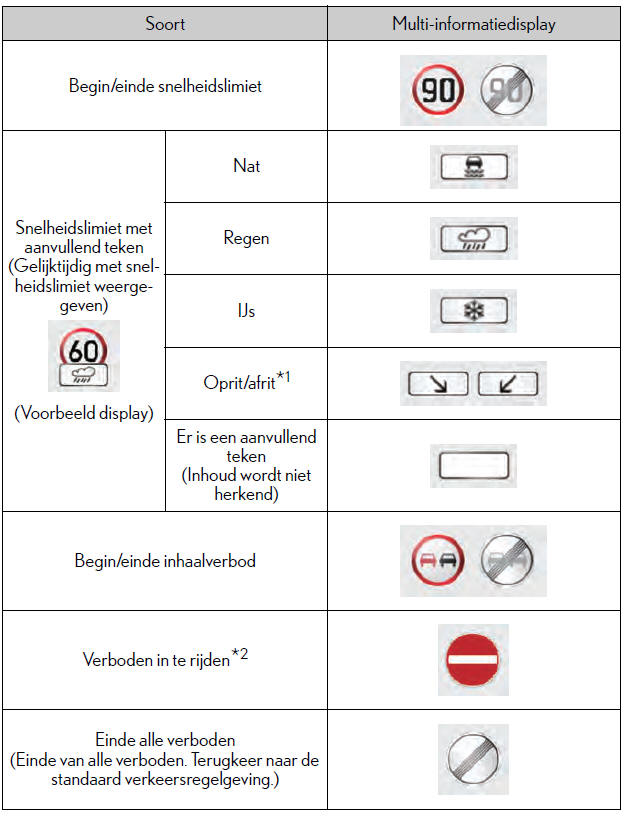 | Soort | | Multi-informatiedisplay |
|---|---|---|
| Begin/einde snelheidslimiet | | 90 90 |
| Snelheidslimiet met aanvullend teken (Gelijktijdig met snelheidslimiet weergegeven) 60 (Voorbeeld display) | Nat | |
| | Regen | |
| | IJs | |
| | Oprit/afrit$^{*1}$ | |
| | Er is een aanvullend teken (Inhoud wordt niet herkend) | |
| Begin/einde inhaalverbod | | |
| Verboden in te rijden$^{*2}$ | | |
| Einde alle verboden (Einde van alle verboden. Terugkeer naar de standaard verkeersregelgeving.) | | |